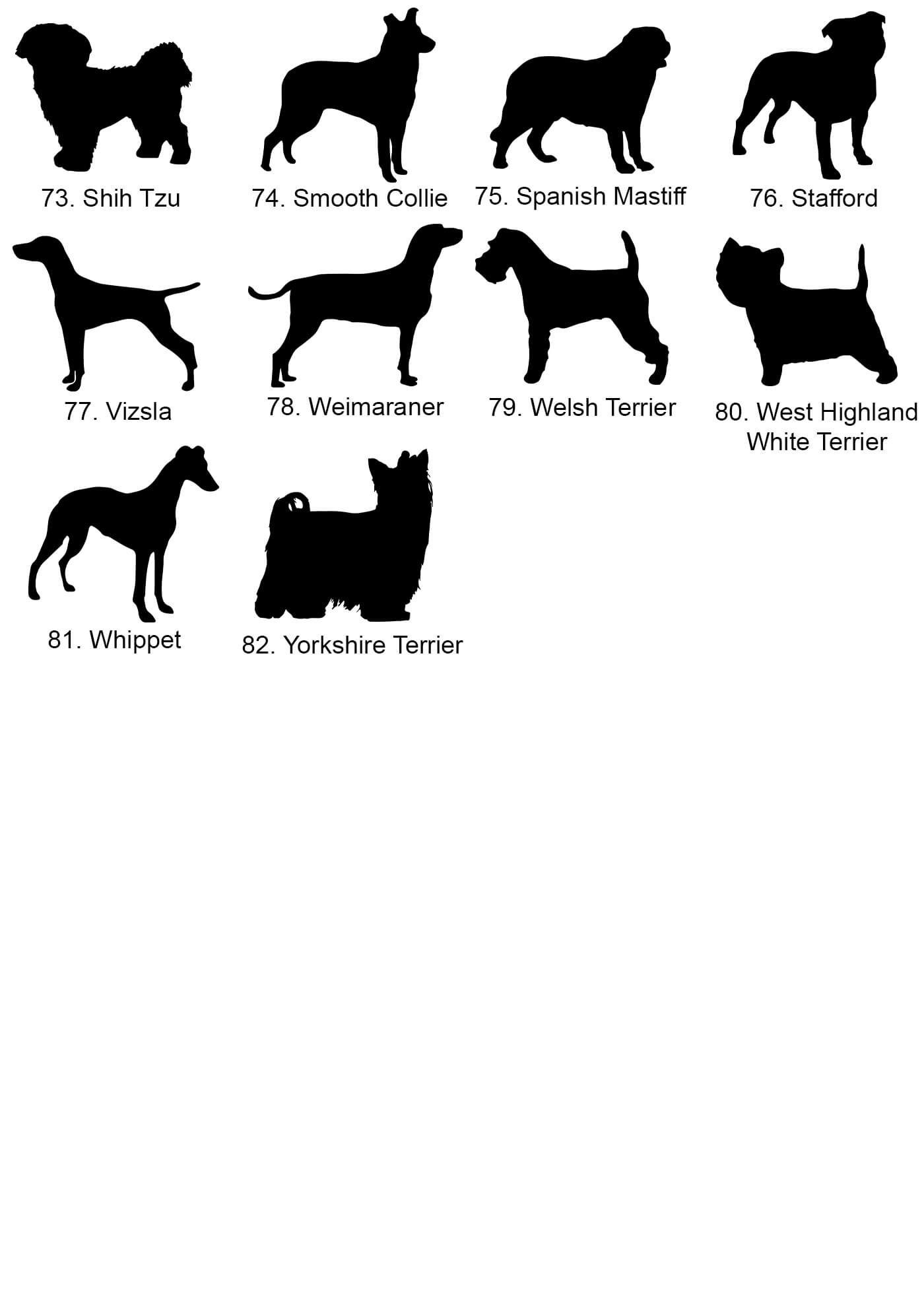 73. Shih Tzu

74. Smooth Collie

75. Spanish Mastiff

76. Stafford

77. Vizsla

78. Weimaraner

79. Welsh Terrier

80. West Highland White Terrier

81. Whippet

82. Yorkshire Terrier